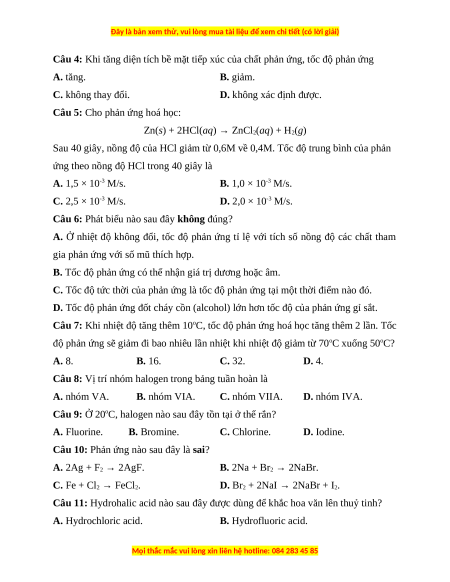 Đây là bản xem thử, vui lòng mua tài liệu để xem chi tiết (có lời giải)

**Câu 4:** Khi tăng diện tích bề mặt tiếp xúc của chất phản ứng, tốc độ phản ứng

**A.** tăng. **B.** giảm.

**C.** không thay đổi. **D.** không xác định được.

**Câu 5:** Cho phản ứng hoá học:

$Zn(s) + 2HCl(aq) \rightarrow ZnCl_2(aq) + H_2(g)$

Sau 40 giây, nồng độ của HCl giảm từ 0,6M về 0,4M. Tốc độ trung bình của phản ứng theo nồng độ HCl trong 40 giây là

**A.** $1,5 \times 10^{-3}$ M/s. **B.** $1,0 \times 10^{-3}$ M/s.

**C.** $2,5 \times 10^{-3}$ M/s. **D.** $2,0 \times 10^{-3}$ M/s.

**Câu 6:** Phát biểu nào sau đây **không** đúng?

**A.** Ở nhiệt độ không đổi, tốc độ phản ứng tỉ lệ với tích số nồng độ các chất tham gia phản ứng với số mũ thích hợp.

**B.** Tốc độ phản ứng có thể nhận giá trị dương hoặc âm.

**C.** Tốc độ tức thời của phản ứng là tốc độ phản ứng tại một thời điểm nào đó.

**D.** Tốc độ phản ứng đốt cháy cồn (alcohol) lớn hơn tốc độ của phản ứng gỉ sắt.

**Câu 7:** Khi nhiệt độ tăng thêm $10^oC$, tốc độ phản ứng hoá học tăng thêm 2 lần. Tốc độ phản ứng sẽ giảm đi bao nhiêu lần nhiệt khi nhiệt độ giảm từ $70^oC$ xuống $50^oC$?

**A.** 8. **B.** 16. **C.** 32. **D.** 4.

**Câu 8:** Vị trí nhóm halogen trong bảng tuần hoàn là

**A.** nhóm VA. **B.** nhóm VIA. **C.** nhóm VIIA. **D.** nhóm IVA.

**Câu 9:** Ở $20^oC$, halogen nào sau đây tồn tại ở thể rắn?

**A.** Fluorine. **B.** Bromine. **C.** Chlorine. **D.** Iodine.

**Câu 10:** Phản ứng nào sau đây là **sai**?

**A.** $2Ag + F_2 \rightarrow 2AgF$. **B.** $2Na + Br_2 \rightarrow 2NaBr$.

**C.** $Fe + Cl_2 \rightarrow FeCl_2$. **D.** $Br_2 + 2NaI \rightarrow 2NaBr + I_2$.

**Câu 11:** Hydrohalic acid nào sau đây được dùng để khắc hoa văn lên thuỷ tinh?

**A.** Hydrochloric acid. **B.** Hydrofluoric acid.

Mọi thắc mắc vui lòng xin liên hệ hotline: 084 283 45 85